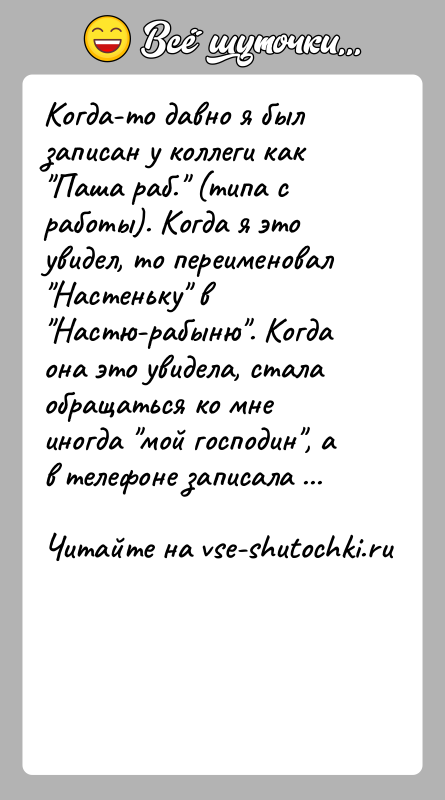 Всё шуточки...

Когда-то давно я был записан у коллеги как "Паша раб." (типа с работы). Когда я это увидел, то переименовал "Настеньку" в "Настю-рабыню". Когда она это увидела, стала обращаться ко мне иногда "мой господин", а в телефоне записала ...

Читайте на vse-shutochki.ru